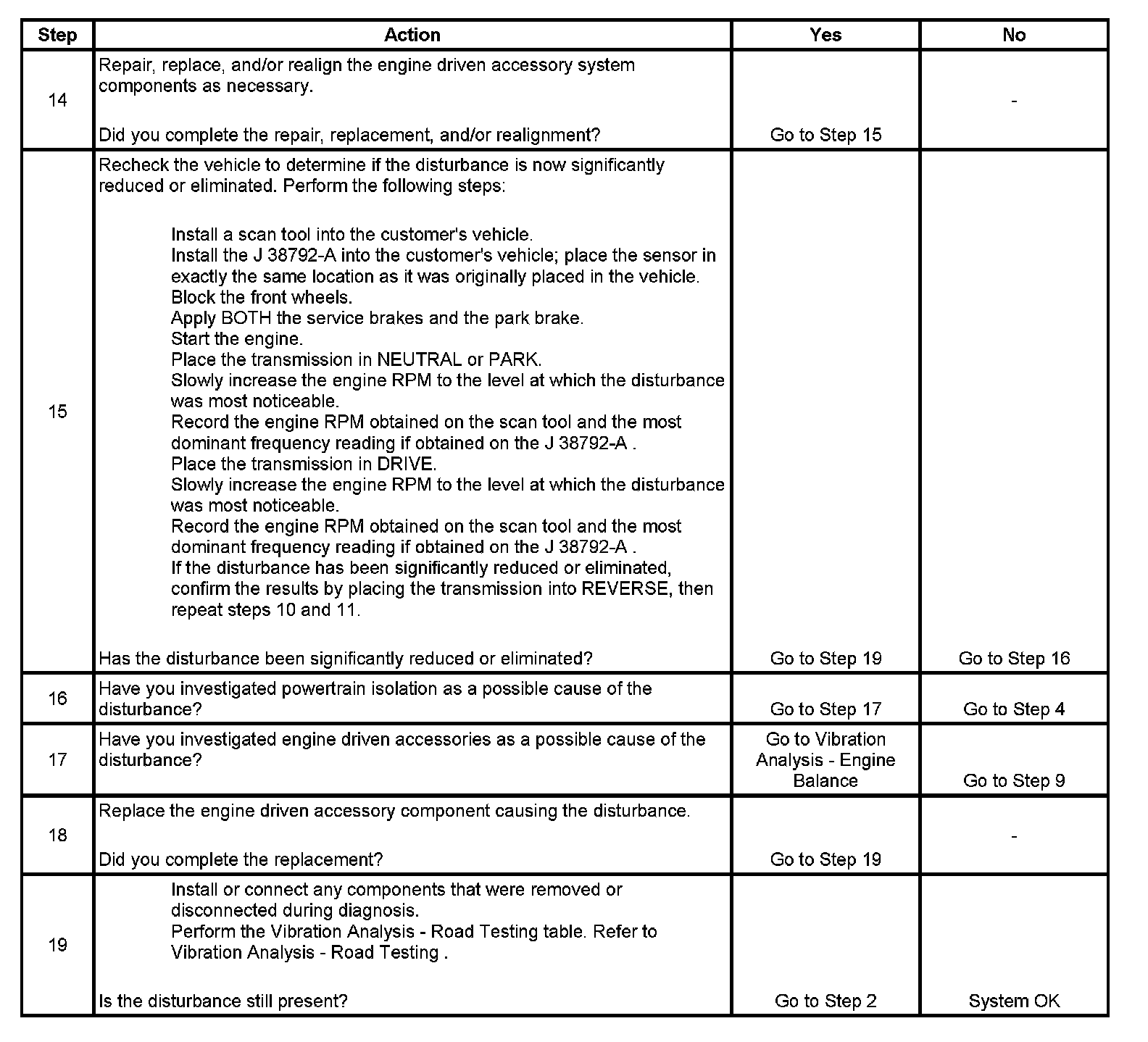 | Step | Action | Yes | No |
|---|---|---|---|
| 14 | Repair, replace, and/or realign the engine driven accessory system components as necessary.<br><br>Did you complete the repair, replacement, and/or realignment? | Go to Step 15 | - |
| 15 | Recheck the vehicle to determine if the disturbance is now significantly reduced or eliminated. Perform the following steps:<br><br>Install a scan tool into the customer's vehicle.<br>Install the J 38792-A into the customer's vehicle; place the sensor in exactly the same location as it was originally placed in the vehicle.<br>Block the front wheels.<br>Apply BOTH the service brakes and the park brake.<br>Start the engine.<br>Place the transmission in NEUTRAL or PARK.<br>Slowly increase the engine RPM to the level at which the disturbance was most noticeable.<br>Record the engine RPM obtained on the scan tool and the most dominant frequency reading if obtained on the J 38792-A .<br>Place the transmission in DRIVE.<br>Slowly increase the engine RPM to the level at which the disturbance was most noticeable.<br>Record the engine RPM obtained on the scan tool and the most dominant frequency reading if obtained on the J 38792-A .<br>If the disturbance has been significantly reduced or eliminated, confirm the results by placing the transmission into REVERSE, then repeat steps 10 and 11.<br><br>Has the disturbance been significantly reduced or eliminated? | Go to Step 19 | Go to Step 16 |
| 16 | Have you investigated powertrain isolation as a possible cause of the disturbance? | Go to Step 17 | Go to Step 4 |
| 17 | Have you investigated engine driven accessories as a possible cause of the disturbance? | Go to Vibration Analysis - Engine Balance | Go to Step 9 |
| 18 | Replace the engine driven accessory component causing the disturbance.<br><br>Did you complete the replacement? | Go to Step 19 | - |
| 19 | Install or connect any components that were removed or disconnected during diagnosis.<br>Perform the Vibration Analysis - Road Testing table. Refer to Vibration Analysis - Road Testing .<br><br>Is the disturbance still present? | Go to Step 2 | System OK |